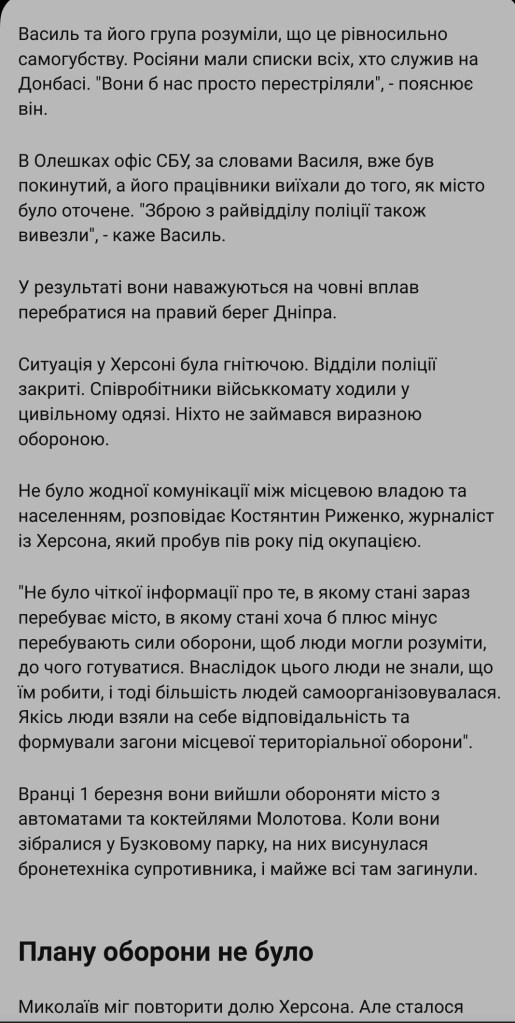 Василь та його група розуміли, що це рівносильно самогубству. Росіяни мали списки всіх, хто служив на Донбасі. "Вони б нас просто перестріляли", - пояснює він.

В Олешках офіс СБУ, за словами Василя, вже був покинутий, а його працівники виїхали до того, як місто було оточене. "Зброю з райвідділу поліції також вивезли", - каже Василь.

У результаті вони наважуються на човні вплав перебратися на правий берег Дніпра.

Ситуація у Херсоні була гнітючою. Відділи поліції закриті. Співробітники військкомату ходили у цивільному одязі. Ніхто не займався виразною обороною.

Не було жодної комунікації між місцевою владою та населенням, розповідає Костянтин Риженко, журналіст із Херсона, який пробув пів року під окупацією.

"Не було чіткої інформації про те, в якому стані зараз перебуває місто, в якому стані хоча б плюс мінус перебувають сили оборони, щоб люди могли розуміти, до чого готуватися. Внаслідок цього люди не знали, що їм робити, і тоді більшість людей самоорганізовувалася. Якісь люди взяли на себе відповідальність та формували загони місцевої територіальної оборони".

Вранці 1 березня вони вийшли обороняти місто з автоматами та коктейлями Молотова. Коли вони зібралися у Бузковому парку, на них висунулася бронетехніка супротивника, і майже всі там загинули.

Плану оборони не було

Миколаїв міг повторити долю Херсона. Але сталося